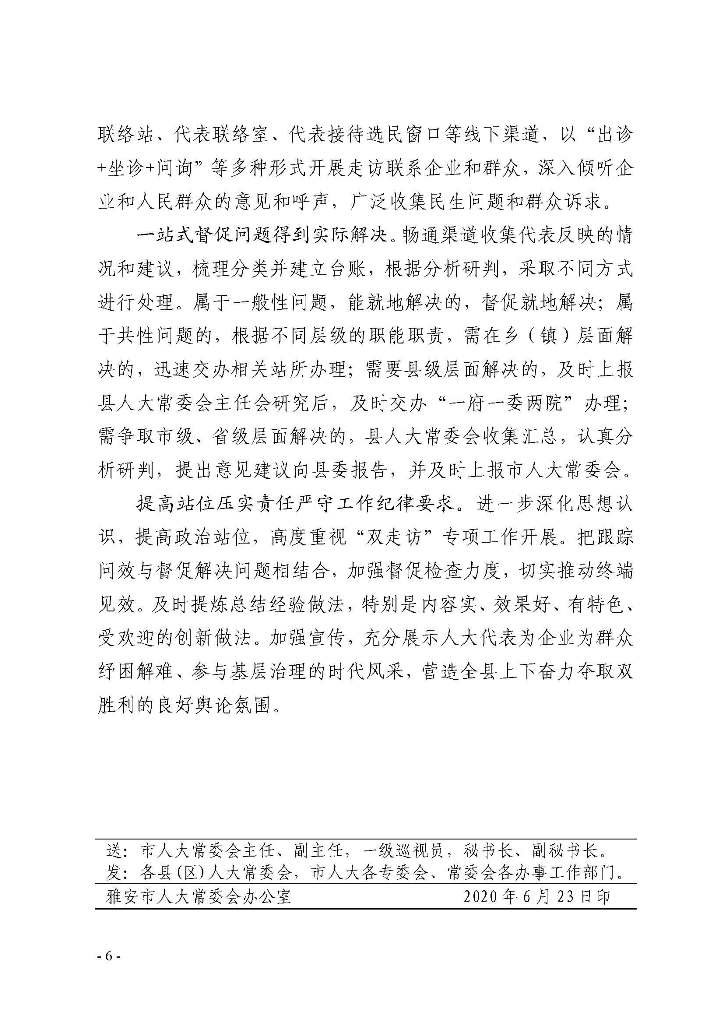 联络站、代表联络室、代表接待选民窗口等线下渠道，以“出诊+坐诊+问询”等多种形式开展走访联系企业和群众，深入倾听企业和人民群众的意见和呼声，广泛收集民生问题和群众诉求。

一站式督促问题得到实际解决。畅通渠道收集代表反映的情况和建议，梳理分类并建立台账，根据分析研判，采取不同方式进行处理。属于一般性问题，能就地解决的，督促就地解决；属于共性问题的，根据不同层级的职能职责，需在乡（镇）层面解决的，迅速交办相关站所办理；需要县级层面解决的，及时上报县人大常委会主任会研究后，及时交办“一府一委两院”办理；需争取市级、省级层面解决的，县人大常委会收集汇总，认真分析研判，提出意见建议向县委报告，并及时上报市人大常委会。

提高站位压实责任严守工作纪律要求。进一步深化思想认识，提高政治站位，高度重视“双走访”专项工作开展。把跟踪问效与督促解决问题相结合，加强督促检查力度，切实推动终端见效。及时提炼总结经验做法，特别是内容实、效果好、有特色、受欢迎的创新做法。加强宣传，充分展示人大代表为企业为群众纾困解难、参与基层治理的时代风采，营造全县上下奋力夺取双胜利的良好舆论氛围。

送：市人大常委会主任、副主任，一级巡视员，秘书长、副秘书长。
发：各县(区)人大常委会，市人大各专委会、常委会各办事工作部门。
雅安市人大常委会办公室　　2020年6月23日印

- 6 -